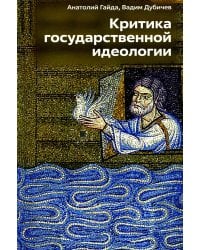 Анатолий Гайда, Вадим Дубичев

Критика государственной идеологии